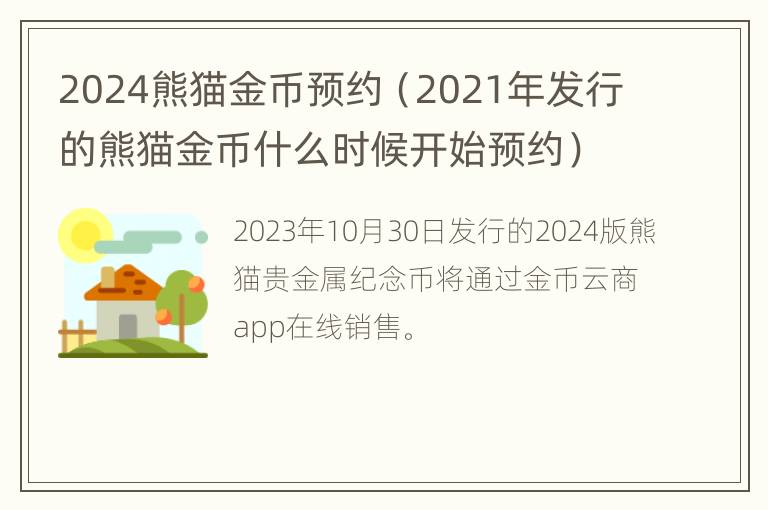 2024熊猫金币预约（2021年发行的熊猫金币什么时候开始预约）

2023年10月30日发行的2024版熊猫贵金属纪念币将通过金币云商app在线销售。